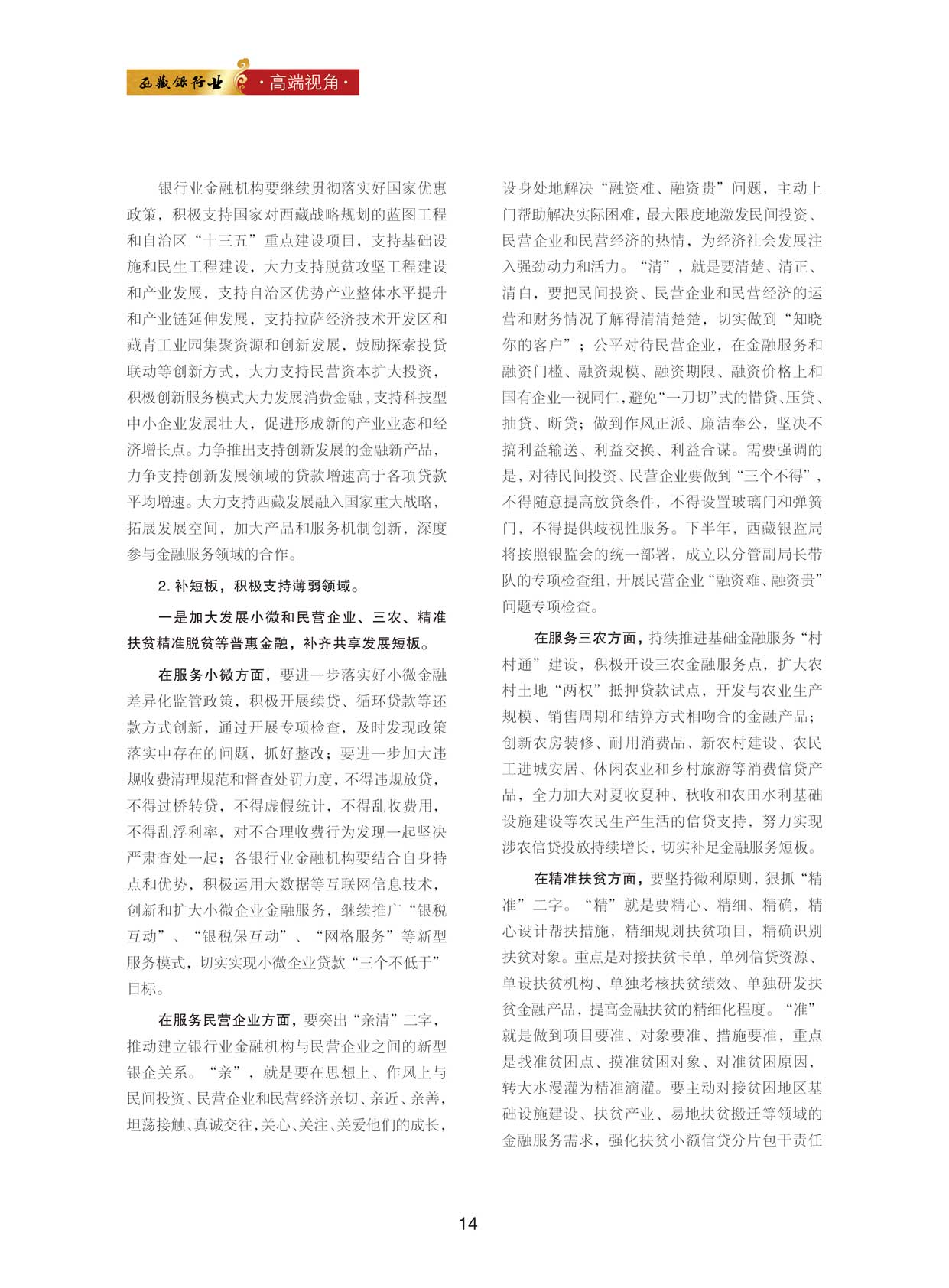 西藏银行业 ·高端视角·

银行业金融机构要继续贯彻落实好国家优惠政策，积极支持国家对西藏战略规划的蓝图工程和自治区“十三五”重点建设项目，支持基础设施和民生工程建设，大力支持脱贫攻坚工程建设和产业发展，支持自治区优势产业整体水平提升和产业链延伸发展，支持拉萨经济技术开发区和藏青工业园集聚资源和创新发展，鼓励探索投贷联动等创新方式，大力支持民营资本扩大投资，积极创新服务模式大力发展消费金融，支持科技型中小企业发展壮大，促进形成新的产业业态和经济增长点。力争推出支持创新发展的金融新产品，力争支持创新发展领域的贷款增速高于各项贷款平均增速。大力支持西藏发展融入国家重大战略，拓展发展空间，加大产品和服务机制创新，深度参与金融服务领域的合作。

2. 补短板，积极支持薄弱领域。

一是加大发展小微和民营企业、三农、精准扶贫精准脱贫等普惠金融，补齐共享发展短板。

在服务小微方面，要进一步落实好小微金融差异化监管政策，积极开展续贷、循环贷款等还款方式创新，通过开展专项检查，及时发现政策落实中存在的问题，抓好整改；要进一步加大违规收费清理规范和督查处罚力度，不得违规放贷，不得过桥转贷，不得虚假统计，不得乱收费用，不得乱浮利率，对不合理收费行为发现一起坚决严肃查处一起；各银行业金融机构要结合自身特点和优势，积极运用大数据等互联网信息技术，创新和扩大小微企业金融服务，继续推广“银税互动”、“银税保互动”、“网格服务”等新型服务模式，切实实现小微企业贷款“三个不低于”目标。

在服务民营企业方面，要突出“亲清”二字，推动建立银行业金融机构与民营企业之间的新型银企关系。“亲”，就是要在思想上、作风上与民间投资、民营企业和民营经济亲切、亲近、亲善，坦荡接触、真诚交往，关心、关注、关爱他们的成长，设身处地解决“融资难、融资贵”问题，主动上门帮助解决实际困难，最大限度地激发民间投资、民营企业和民营经济的热情，为经济社会发展注入强劲动力和活力。“清”，就是要清楚、清正、清白，要把民间投资、民营企业和民营经济的运营和财务情况了解得清清楚楚，切实做到“知晓你的客户”；公平对待民营企业，在金融服务和融资门槛、融资规模、融资期限、融资价格上和国有企业一视同仁，避免“一刀切”式的惜贷、压贷、抽贷、断贷；做到作风正派、廉洁奉公，坚决不搞利益输送、利益交换、利益合谋。需要强调的是，对待民间投资、民营企业要做到“三个不得”，不得随意提高放贷条件，不得设置玻璃门和弹簧门，不得提供歧视性服务。下半年，西藏银监局将按照银监会的统一部署，成立以分管副局长带队的专项检查组，开展民营企业“融资难、融资贵”问题专项检查。

在服务三农方面，持续推进基础金融服务“村村通”建设，积极开设三农金融服务点，扩大农村土地“两权”抵押贷款试点，开发与农业生产规模、销售周期和结算方式相吻合的金融产品；创新农房装修、耐用消费品、新农村建设、农民工进城安居、休闲农业和乡村旅游等消费信贷产品，全力加大对夏收夏种、秋收和农田水利基础设施建设等农民生产生活的信贷支持，努力实现涉农信贷投放持续增长，切实补足金融服务短板。

在精准扶贫方面，要坚持微利原则，狠抓“精准”二字。“精”就是要精心、精细、精确，精心设计帮扶措施，精细规划扶贫项目，精确识别扶贫对象。重点是对接扶贫卡单，单列信贷资源、单设扶贫机构、单独考核扶贫绩效、单独研发扶贫金融产品，提高金融扶贫的精细化程度。“准”就是做到项目要准、对象要准、措施要准，重点是找准贫困点、摸准贫困对象、对准贫困原因，转大水漫灌为精准滴灌。要主动对接贫困地区基础设施建设、扶贫产业、易地扶贫搬迁等领域的金融服务需求，强化扶贫小额信贷分片包干责任

14